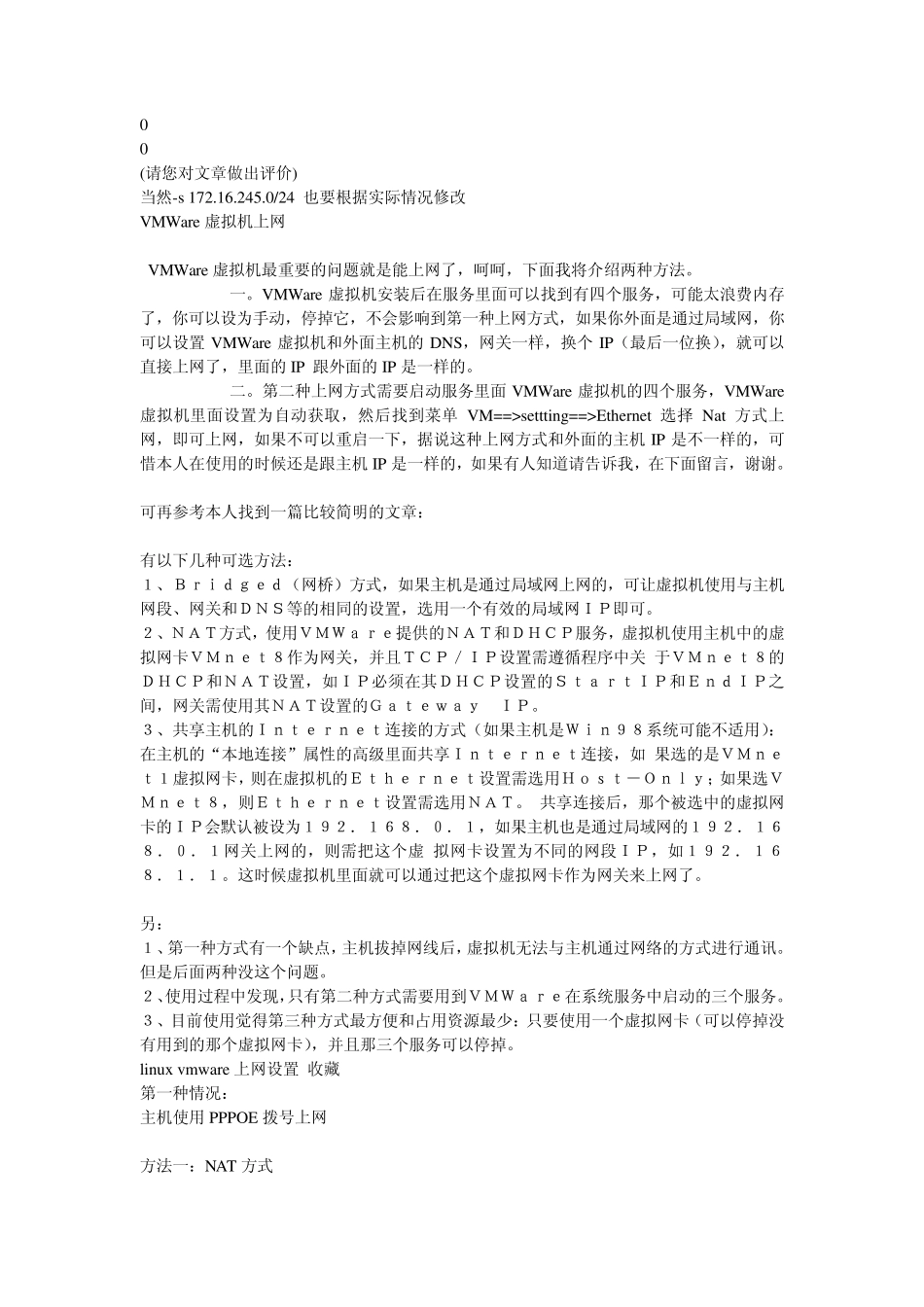 0
0
(请您对文章做出评价)
当然-s 172.16.245.0/24 也要根据实际情况修改
VMWare 虚拟机上网

VMWare 虚拟机最重要的问题就是能上网了，呵呵，下面我将介绍两种方法。

一。VMWare 虚拟机安装后在服务里面可以找到有四个服务，可能太浪费内存了，你可以设为手动，停掉它，不会影响到第一种上网方式，如果你外面是通过局域网，你可以设置 VMWare 虚拟机和外面主机的 DNS，网关一样，换个 IP（最后一位换），就可以直接上网了，里面的 IP 跟外面的 IP 是一样的。

二。第二种上网方式需要启动服务里面 VMWare 虚拟机的四个服务，VMWare 虚拟机里面设置为自动获取，然后找到菜单 VM==>settting==>Ethernet 选择 Nat 方式上网，即可上网，如果不可以重启一下，据说这种上网方式和外面的主机 IP 是不一样的，可惜本人在使用的时候还是跟主机 IP 是一样的，如果有人知道请告诉我，在下面留言，谢谢。

可再参考本人找到一篇比较简明的文章：

有以下几种可选方法：
１、Ｂｒｉｄｇｅｄ（网桥）方式，如果主机是通过局域网上网的，可让虚拟机使用与主机网段、网关和ＤＮＳ等的相同的设置，选用一个有效的局域网ＩＰ即可。
２、ＮＡＴ方式，使用ＶＭＷａｒｅ提供的ＮＡＴ和ＤＨＣＰ服务，虚拟机使用主机中的虚拟网卡ＶＭｎｅｔ８作为网关，并且ＴＣＰ／ＩＰ设置需遵循程序中关 于ＶＭｎｅｔ８的ＤＨＣＰ和ＮＡＴ设置，如ＩＰ必须在其ＤＨＣＰ设置的ＳｔａｒｔＩＰ和ＥｎｄＩＰ之间，网关需使用其ＮＡＴ设置的Ｇａｔｅｗａｙ　ＩＰ。
３、共享主机的Ｉｎｔｅｒｎｅｔ连接的方式（如果主机是Ｗｉｎ９８系统可能不适用）：在主机的“本地连接”属性的高级里面共享Ｉｎｔｅｒｎｅｔ连接，如 果选的是ＶＭｎｅｔ１虚拟网卡，则在虚拟机的Ｅｔｈｅｒｎｅｔ设置需选用Ｈｏｓｔ－Ｏｎｌｙ；如果选ＶＭｎｅｔ８，则Ｅｔｈｅｒｎｅｔ设置需选用ＮＡＴ。 共享连接后，那个被选中的虚拟网卡的ＩＰ会默认被设为１９２．１６８．０．１，如果主机也是通过局域网的１９２．１６８．０．１网关上网的，则需把这个虚 拟网卡设置为不同的网段ＩＰ，如１９２．１６８．１．１。这时候虚拟机里面就可以通过把这个虚拟网卡作为网关来上网了。

另：
１、第一种方式有一个缺点，主机拔掉网线后，虚拟机无法与主机通过网络的方式进行通讯。但是后面两种没这个问题。
２、使用过程中发现，只有第二种方式需要用到ＶＭＷａｒｅ在系统服务中启动的三个服务。
３、目前使用觉得第三种方式最方便和占用资源最少：只要使用一个虚拟网卡（可以停掉没有用到的那个虚拟网卡），并且那三个服务可以停掉。
linux vmware 上网设置 收藏
第一种情况：
主机使用 PPPOE 拨号上网

方法一：NAT 方式